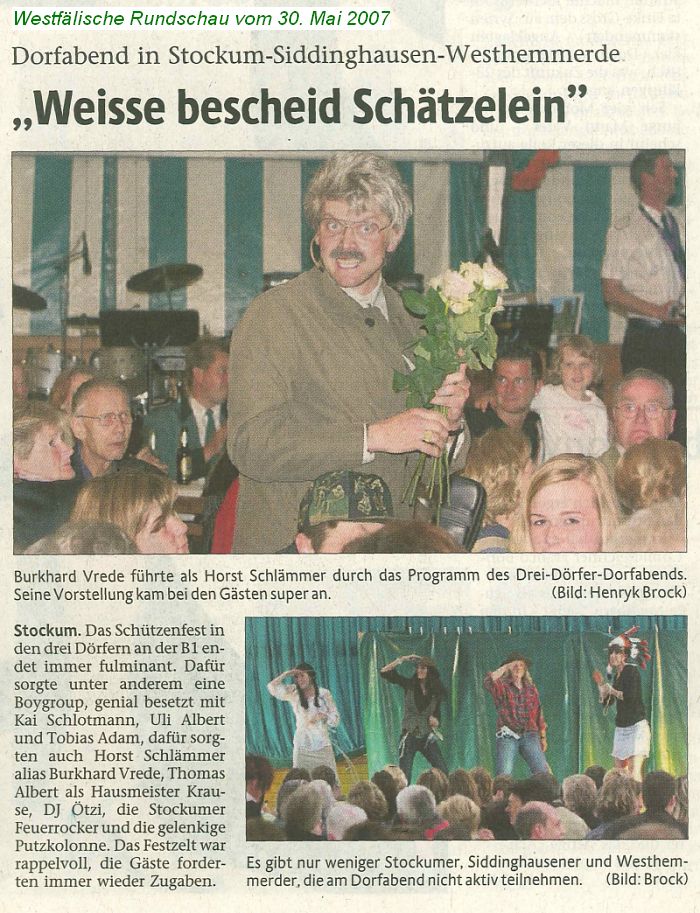 Westfälische Rundschau vom 30. Mai 2007

Dorfabend in Stockum-Siddinghausen-Westhemmerde

„Weisse bescheid Schätzelein"

Burkhard Vrede führte als Horst Schlämmer durch das Programm des Drei-Dörfer-Dorfabends. Seine Vorstellung kam bei den Gästen super an. (Bild: Henryk Brock)

Stockum. Das Schützenfest in den drei Dörfern an der B1 endet immer fulminant. Dafür sorgte unter anderem eine Boygroup, genial besetzt mit Kai Schlotmann, Uli Albert und Tobias Adam, dafür sorgten auch Horst Schlämmer alias Burkhard Vrede, Thomas Albert als Hausmeister Krause, DJ Ötzi, die Stockumer Feuerrocker und die gelenkige Putzkolonne. Das Festzelt war rappelvoll, die Gäste forderten immer wieder Zugaben.

Es gibt nur weniger Stockumer, Siddinghausener und Westhemmerder, die am Dorfabend nicht aktiv teilnehmen. (Bild: Brock)